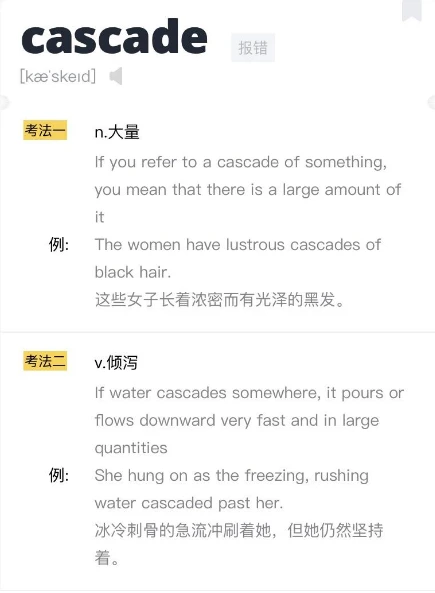 cascade 报错

[kæ'skeɪd]

考法一 n.大量

If you refer to a cascade of something, you mean that there is a large amount of it

例: The women have lustrous cascades of black hair.

这些女子长着浓密而有光泽的黑发。

考法二 v.倾泻

If water cascades somewhere, it pours or flows downward very fast and in large quantities

例: She hung on as the freezing, rushing water cascaded past her.

冰冷刺骨的急流冲刷着她，但她仍然坚持着。